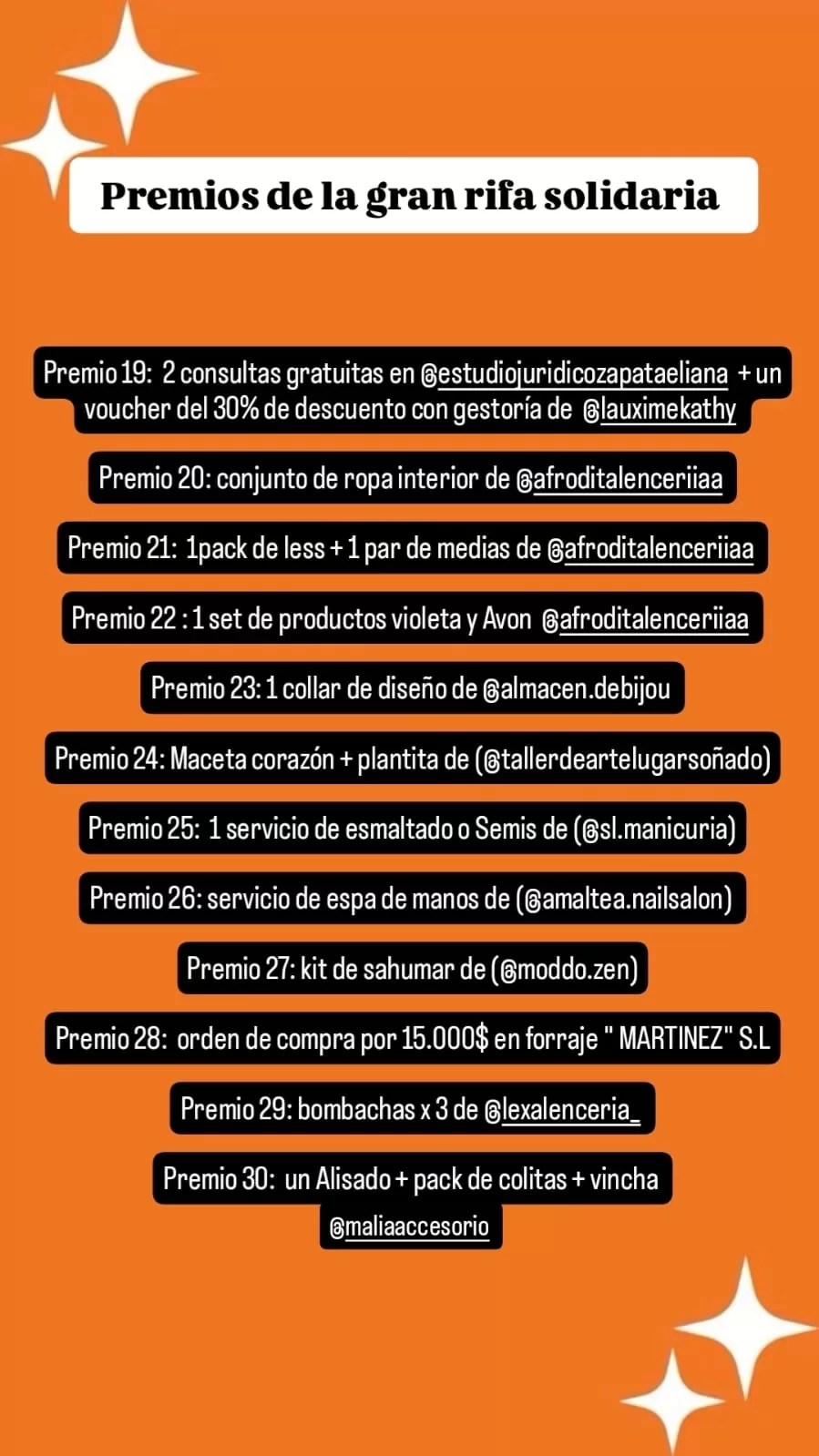 Premios de la gran rifa solidaria

Premio 19: 2 consultas gratuitas en @estudiojuridicozapataeliana + un voucher del 30% de descuento con gestoría de @lauximekathy

Premio 20: conjunto de ropa interior de @afroditalenceriiaa

Premio 21: 1pack de less + 1 par de medias de @afroditalenceriiaa

Premio 22 : 1 set de productos violeta y Avon @afroditalenceriiaa

Premio 23: 1 collar de diseño de @almacen.debijou

Premio 24: Maceta corazón + plantita de (@tallerdeartelugarsoñado)

Premio 25: 1 servicio de esmaltado o Semis de (@sl.manicuria)

Premio 26: servicio de espa de manos de (@amaltea.nailsalon)

Premio 27: kit de sahumar de (@moddo.zen)

Premio 28: orden de compra por 15.000$ en forraje " MARTINEZ" S.L

Premio 29: bombachas x 3 de @lexalenceria_

Premio 30: un Alisado + pack de colitas + vincha @maliaaccesorio